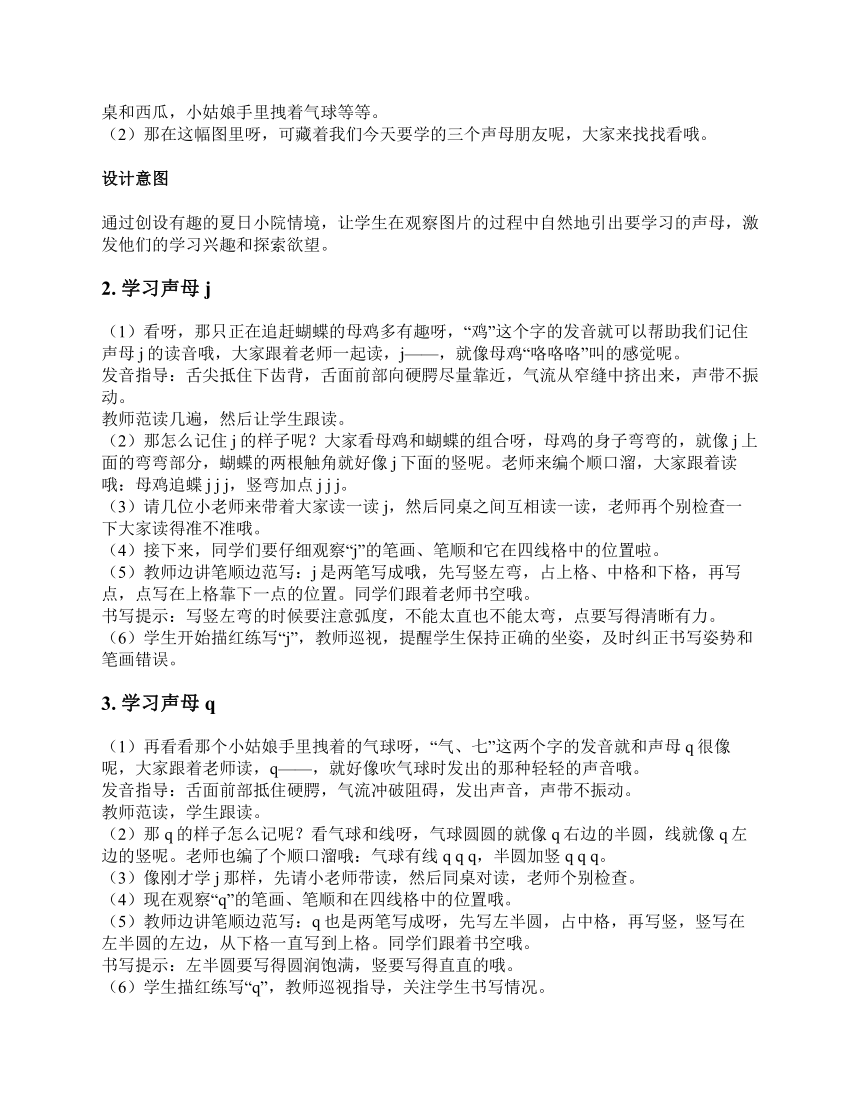 桌和西瓜，小姑娘手里拽着气球等等。
（2）那在这幅图里呀，可藏着我们今天要学的三个声母朋友呢，大家来找找看哦。

设计意图

通过创设有趣的夏日小院情境，让学生在观察图片的过程中自然地引出要学习的声母，激发他们的学习兴趣和探索欲望。

2. 学习声母 j

（1）看呀，那只正在追赶蝴蝶的母鸡多有趣呀，“鸡”这个字的发音就可以帮助我们记住声母 j 的读音哦，大家跟着老师一起读，j——，就像母鸡“咯咯咯”叫的感觉呢。
发音指导：舌尖抵住下齿背，舌面前部向硬腭尽量靠近，气流从窄缝中挤出来，声带不振动。
教师范读几遍，然后让学生跟读。
（2）那怎么记住 j 的样子呢？大家看母鸡和蝴蝶的组合呀，母鸡的身子弯弯的，就像 j 上面的弯弯部分，蝴蝶的两根触角就好像 j 下面的竖呢。老师来编个顺口溜，大家跟着读哦：母鸡追蝶 j j j，竖弯加点 j j j。
（3）请几位小老师来带着大家读一读 j，然后同桌之间互相读一读，老师再个别检查一下大家读得准不准哦。
（4）接下来，同学们要仔细观察“j”的笔画、笔顺和它在四线格中的位置啦。
（5）教师边讲笔顺边范写：j 是两笔写成哦，先写竖左弯，占上格、中格和下格，再写点，点写在上格靠下一点的位置。同学们跟着老师书空哦。
书写提示：写竖左弯的时候要注意弧度，不能太直也不能太弯，点要写得清晰有力。
（6）学生开始描红练写“j”，教师巡视，提醒学生保持正确的坐姿，及时纠正书写姿势和笔画错误。

3. 学习声母 q

（1）再看看那个小姑娘手里拽着的气球呀，“气、七”这两个字的发音就和声母 q 很像呢，大家跟着老师读，q——，就好像吹气球时发出的那种轻轻的声音哦。
发音指导：舌面前部抵住硬腭，气流冲破阻碍，发出声音，声带不振动。
教师范读，学生跟读。
（2）那 q 的样子怎么记呢？看气球和线呀，气球圆圆的就像 q 右边的半圆，线就像 q 左边的竖呢。老师也编了个顺口溜哦：气球有线 q q q，半圆加竖 q q q。
（3）像刚才学 j 那样，先请小老师带读，然后同桌对读，老师个别检查。
（4）现在观察“q”的笔画、笔顺和在四线格中的位置哦。
（5）教师边讲笔顺边范写：q 也是两笔写成呀，先写左半圆，占中格，再写竖，竖写在左半圆的左边，从下格一直写到上格。同学们跟着书空哦。
书写提示：左半圆要写得圆润饱满，竖要写得直直的哦。
（6）学生描红练写“q”，教师巡视指导，关注学生书写情况。